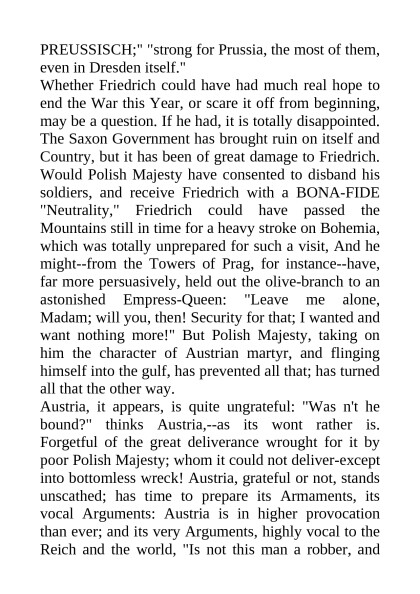 PREUSSISCH;" "strong for Prussia, the most of them, even in Dresden itself."
Whether Friedrich could have had much real hope to end the War this Year, or scare it off from beginning, may be a question. If he had, it is totally disappointed. The Saxon Government has brought ruin on itself and Country, but it has been of great damage to Friedrich. Would Polish Majesty have consented to disband his soldiers, and receive Friedrich with a BONA-FIDE "Neutrality," Friedrich could have passed the Mountains still in time for a heavy stroke on Bohemia, which was totally unprepared for such a visit, And he might--from the Towers of Prag, for instance--have, far more persuasively, held out the olive-branch to an astonished Empress-Queen: "Leave me alone, Madam; will you, then! Security for that; I wanted and want nothing more!" But Polish Majesty, taking on him the character of Austrian martyr, and flinging himself into the gulf, has prevented all that; has turned all that the other way.
Austria, it appears, is quite ungrateful: "Was n't he bound?" thinks Austria,--as its wont rather is. Forgetful of the great deliverance wrought for it by poor Polish Majesty; whom it could not deliver-except into bottomless wreck! Austria, grateful or not, stands unscathed; has time to prepare its Armaments, its vocal Arguments: Austria is in higher provocation than ever; and its very Arguments, highly vocal to the Reich and the world, "Is not this man a robber, and